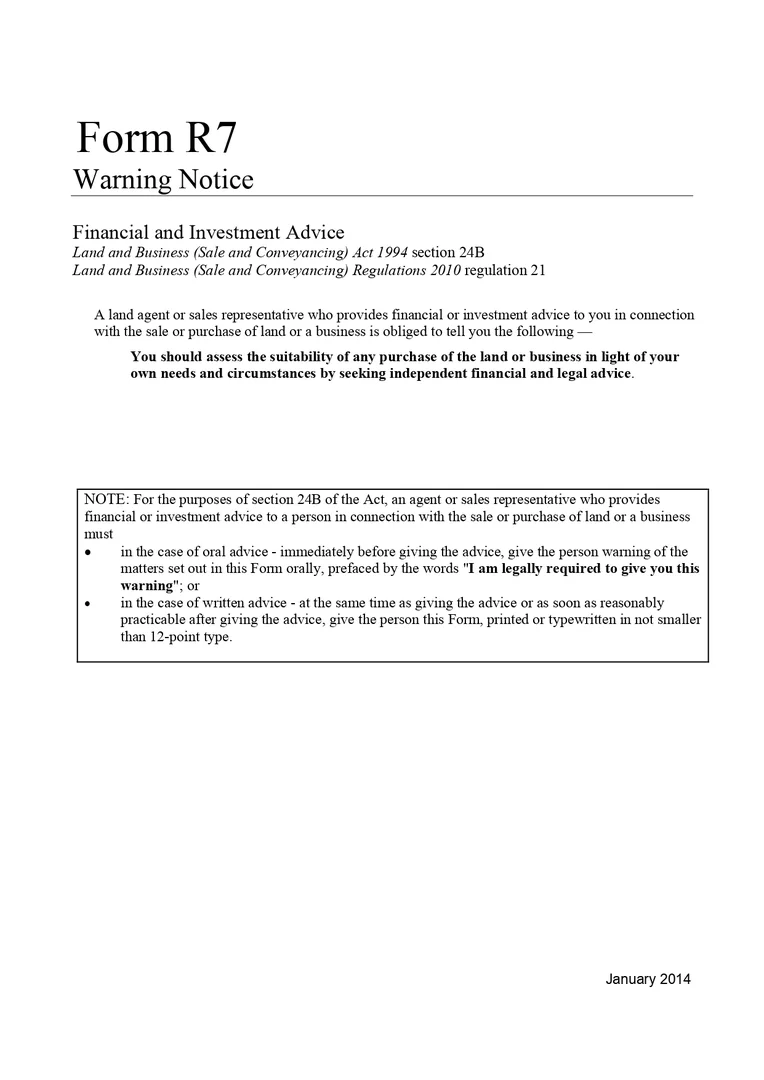 Form R7
Warning Notice

Financial and Investment Advice
Land and Business (Sale and Conveyancing) Act 1994 section 24B
Land and Business (Sale and Conveyancing) Regulations 2010 regulation 21

A land agent or sales representative who provides financial or investment advice to you in connection with the sale or purchase of land or a business is obliged to tell you the following —

You should assess the suitability of any purchase of the land or business in light of your own needs and circumstances by seeking independent financial and legal advice.

NOTE: For the purposes of section 24B of the Act, an agent or sales representative who provides financial or investment advice to a person in connection with the sale or purchase of land or a business must
• in the case of oral advice - immediately before giving the advice, give the person warning of the matters set out in this Form orally, prefaced by the words "I am legally required to give you this warning"; or
• in the case of written advice - at the same time as giving the advice or as soon as reasonably practicable after giving the advice, give the person this Form, printed or typewritten in not smaller than 12-point type.

January 2014